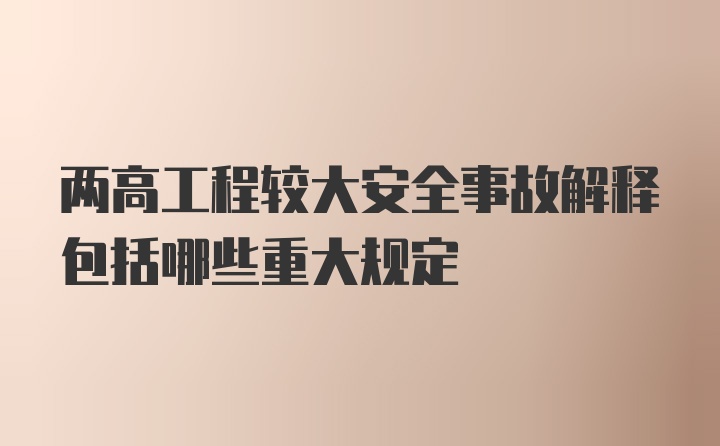 两高工程较大安全事故解释包括哪些重大规定